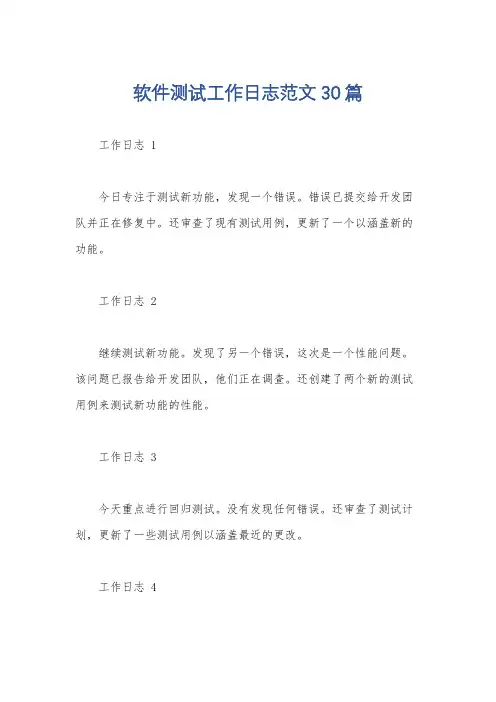 软件测试工作日志范文30篇

工作日志 1

今日专注于测试新功能，发现一个错误。错误已提交给开发团队并正在修复中。还审查了现有测试用例，更新了一个以涵盖新的功能。

工作日志 2

继续测试新功能。发现了另一个错误，这次是一个性能问题。该问题已报告给开发团队，他们正在调查。还创建了两个新的测试用例来测试新功能的性能。

工作日志 3

今天重点进行回归测试。没有发现任何错误。还审查了测试计划，更新了一些测试用例以涵盖最近的更改。

工作日志 4